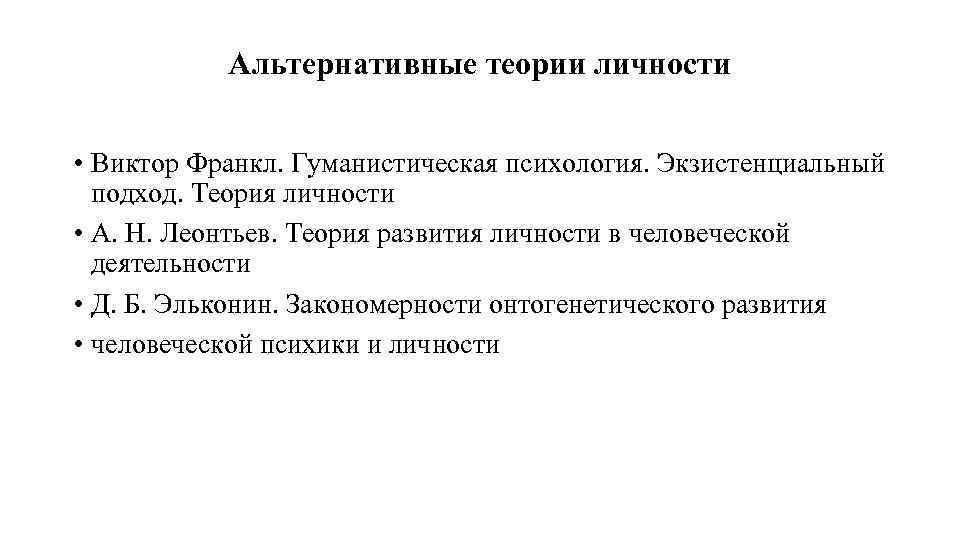 Альтернативные теории личности

• Виктор Франкл. Гуманистическая психология. Экзистенциальный подход. Теория личности
• А. Н. Леонтьев. Теория развития личности в человеческой деятельности
• Д. Б. Эльконин. Закономерности онтогенетического развития
• человеческой психики и личности